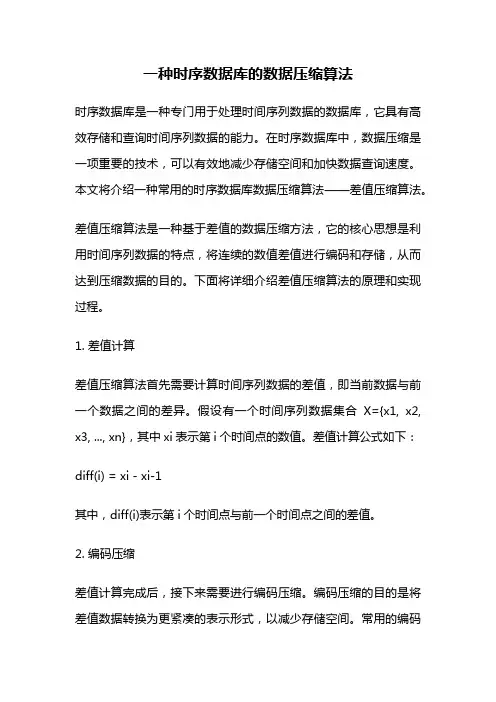 一种时序数据库的数据压缩算法

时序数据库是一种专门用于处理时间序列数据的数据库，它具有高效存储和查询时间序列数据的能力。在时序数据库中，数据压缩是一项重要的技术，可以有效地减少存储空间和加快数据查询速度。本文将介绍一种常用的时序数据库数据压缩算法——差值压缩算法。

差值压缩算法是一种基于差值的数据压缩方法，它的核心思想是利用时间序列数据的特点，将连续的数值差值进行编码和存储，从而达到压缩数据的目的。下面将详细介绍差值压缩算法的原理和实现过程。

1. 差值计算

差值压缩算法首先需要计算时间序列数据的差值，即当前数据与前一个数据之间的差异。假设有一个时间序列数据集合 X={x1, x2, x3, ..., xn}，其中 xi 表示第 i 个时间点的数值。差值计算公式如下：

diff(i) = xi - xi-1

其中，diff(i)表示第 i 个时间点与前一个时间点之间的差值。

2. 编码压缩

差值计算完成后，接下来需要进行编码压缩。编码压缩的目的是将差值数据转换为更紧凑的表示形式，以减少存储空间。常用的编码